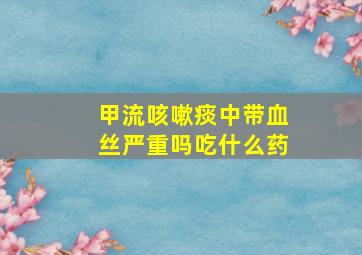 甲流咳嗽痰中带血丝严重吗吃什么药